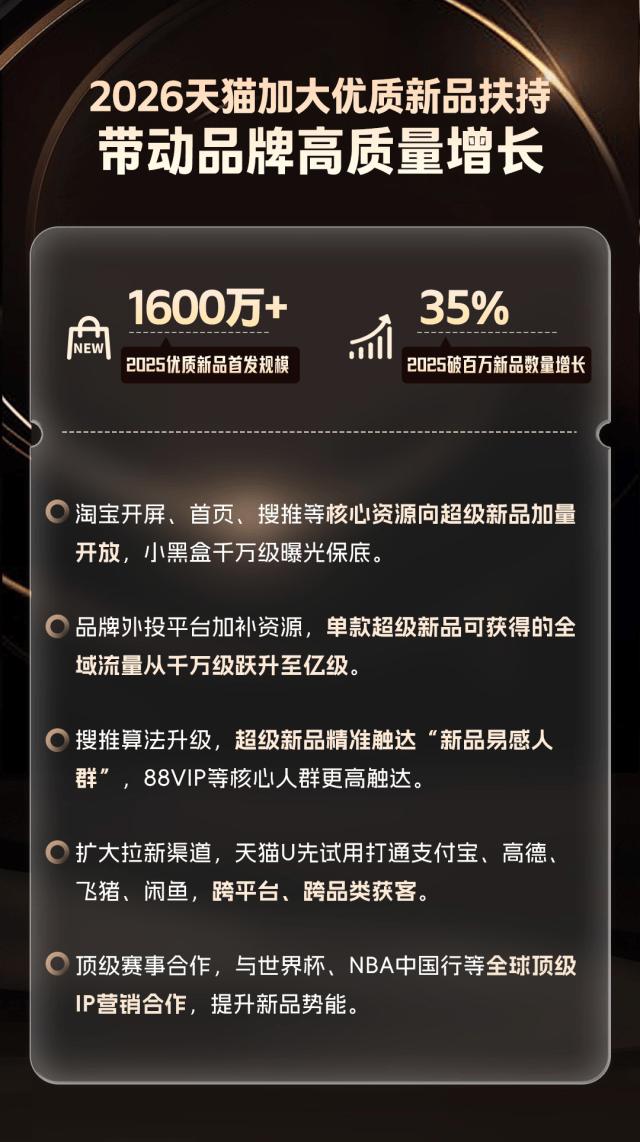 2026天猫加大优质新品扶持
带动品牌高质量增长

NEW
1600万+
2025优质新品首发规模

35%
2025破百万新品数量增长

淘宝开屏、首页、搜推等核心资源向超级新品加量开放，小黑盒千万级曝光保底。

品牌外投平台加补资源，单款超级新品可获得的全域流量从千万级跃升至亿级。

搜推算法升级，超级新品精准触达“新品易感人群”，88VIP等核心人群更高触达。

扩大拉新渠道，天猫U先试用打通支付宝、高德、飞猪、闲鱼，跨平台、跨品类获客。

顶级赛事合作，与世界杯、NBA中国行等全球顶级IP营销合作，提升新品势能。